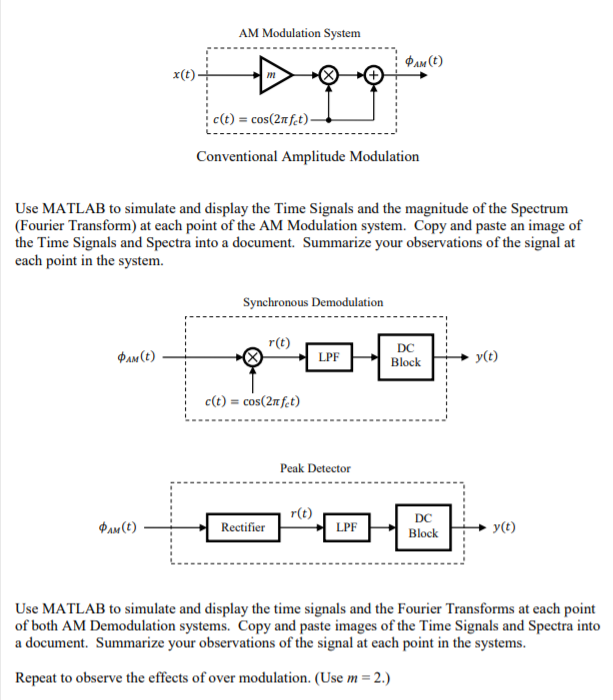 AM Modulation System

$x(t)$

$m$

$\phi_{AM}(t)$

$c(t) = \cos(2\pi f_c t)$

Conventional Amplitude Modulation

Use MATLAB to simulate and display the Time Signals and the magnitude of the Spectrum (Fourier Transform) at each point of the AM Modulation system. Copy and paste an image of the Time Signals and Spectra into a document. Summarize your observations of the signal at each point in the system.

Synchronous Demodulation

$\phi_{AM}(t)$

$r(t)$

LPF

DC Block

$y(t)$

$c(t) = \cos(2\pi f_c t)$

Peak Detector

$\phi_{AM}(t)$

Rectifier

$r(t)$

LPF

DC Block

$y(t)$

Use MATLAB to simulate and display the time signals and the Fourier Transforms at each point of both AM Demodulation systems. Copy and paste images of the Time Signals and Spectra into a document. Summarize your observations of the signal at each point in the systems.

Repeat to observe the effects of over modulation. (Use $m = 2$.)